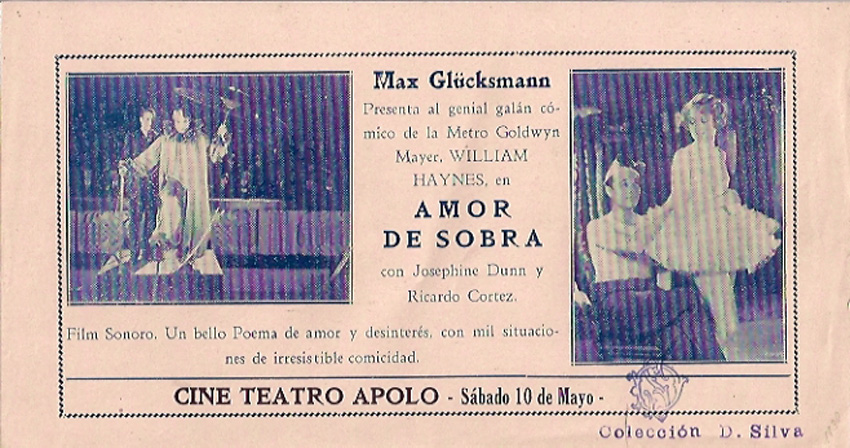 Max Glücksmann

Presenta al genial galán cómico de la Metro Goldwyn Mayer, WILLIAM HAYNES, en

AMOR DE SOBRA

con Josephine Dunn y Ricardo Cortez.

Film Sonoro. Un bello Poema de amor y desinterés, con mil situaciones de irresistible comicidad.

CINE TEATRO APOLO - Sábado 10 de Mayo -

Colección D. Silva